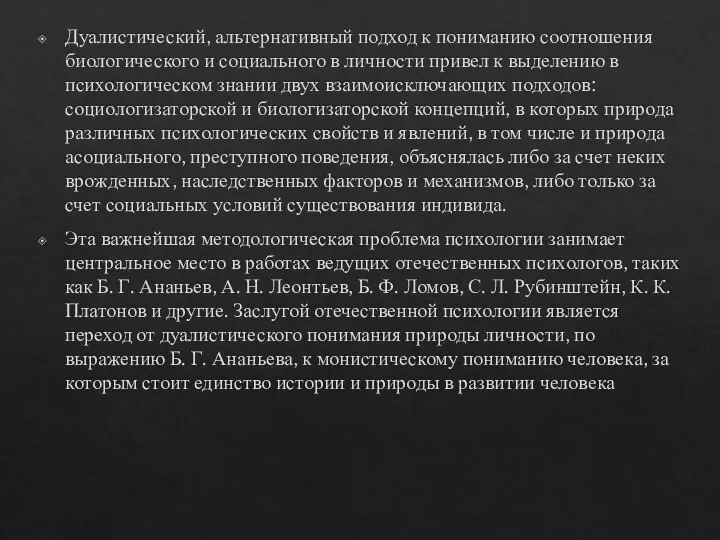 Дуалистический, альтернативный подход к пониманию соотношения биологического и социального в личности привел к выделению в психологическом знании двух взаимоисключающих подходов: социологизаторской и биологизаторской концепций, в которых природа различных психологических свойств и явлений, в том числе и природа асоциального, преступного поведения, объяснялась либо за счет неких врожденных, наследственных факторов и механизмов, либо только за счет социальных условий существования индивида.

Эта важнейшая методологическая проблема психологии занимает центральное место в работах ведущих отечественных психологов, таких как Б. Г. Ананьев, А. Н. Леонтьев, Б. Ф. Ломов, С. Л. Рубинштейн, К. К. Платонов и другие. Заслугой отечественной психологии является переход от дуалистического понимания природы личности, по выражению Б. Г. Ананьева, к монистическому пониманию человека, за которым стоит единство истории и природы в развитии человека